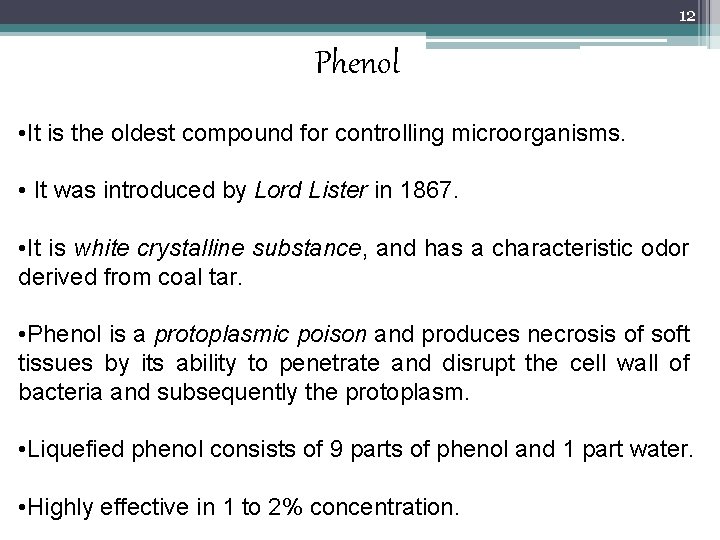 12

Phenol

• It is the oldest compound for controlling microorganisms.

• It was introduced by Lord Lister in 1867.

• It is white crystalline substance, and has a characteristic odor derived from coal tar.

• Phenol is a protoplasmic poison and produces necrosis of soft tissues by its ability to penetrate and disrupt the cell wall of bacteria and subsequently the protoplasm.

• Liquefied phenol consists of 9 parts of phenol and 1 part water.

• Highly effective in 1 to 2% concentration.